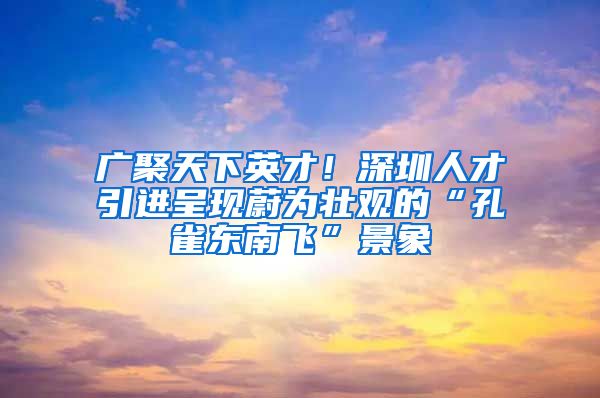 广聚天下英才！深圳人才引进呈现蔚为壮观的“孔雀东南飞”景象